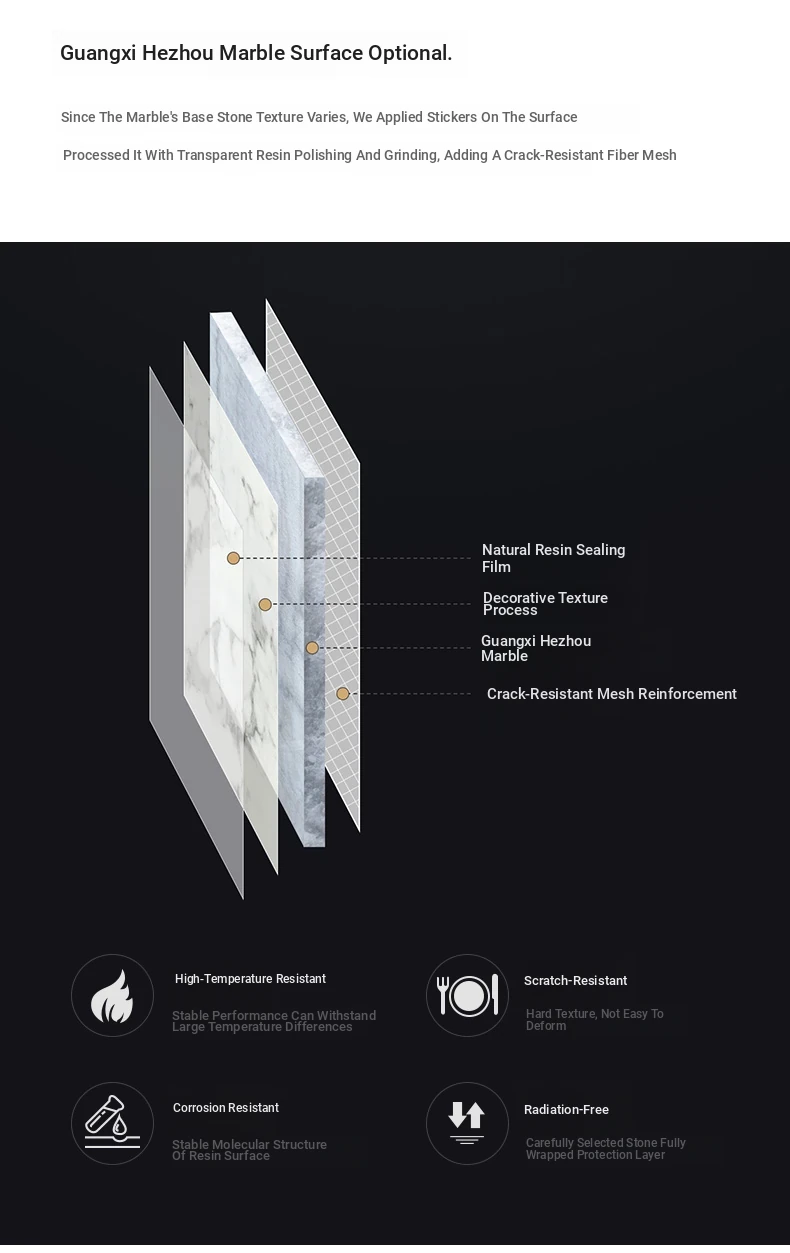 Guangxi Hezhou Marble Surface Optional.

Since The Marble's Base Stone Texture Varies, We Applied Stickers On The Surface

Processed It With Transparent Resin Polishing And Grinding, Adding A Crack-Resistant Fiber Mesh

Natural Resin Sealing Film

Decorative Texture Process

Guangxi Hezhou Marble

Crack-Resistant Mesh Reinforcement

High-Temperature Resistant

Stable Performance Can Withstand Large Temperature Differences

Scratch-Resistant

Hard Texture, Not Easy To Deform

Corrosion Resistant

Stable Molecular Structure Of Resin Surface

Radiation-Free

Carefully Selected Stone Fully Wrapped Protection Layer